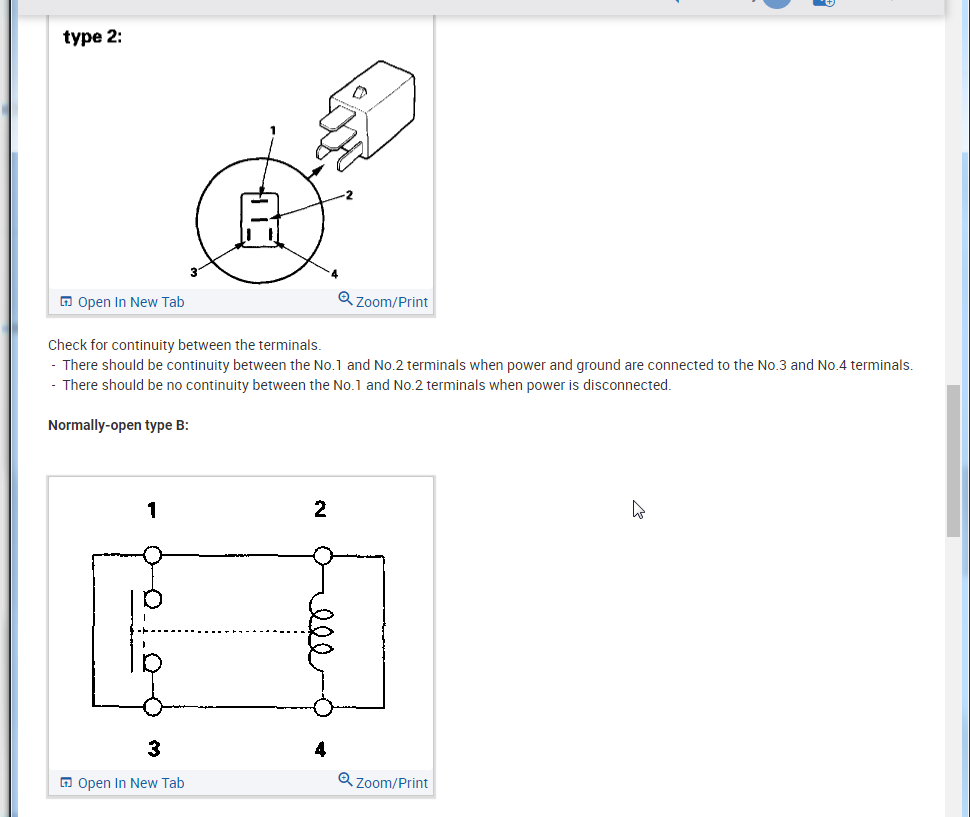 type 2:

1

2

3

4

Open In New Tab

Zoom/Print

Check for continuity between the terminals.
- There should be continuity between the No.1 and No.2 terminals when power and ground are connected to the No.3 and No.4 terminals.
- There should be no continuity between the No.1 and No.2 terminals when power is disconnected.

Normally-open type B:

1

2

3

4

Open In New Tab

Zoom/Print